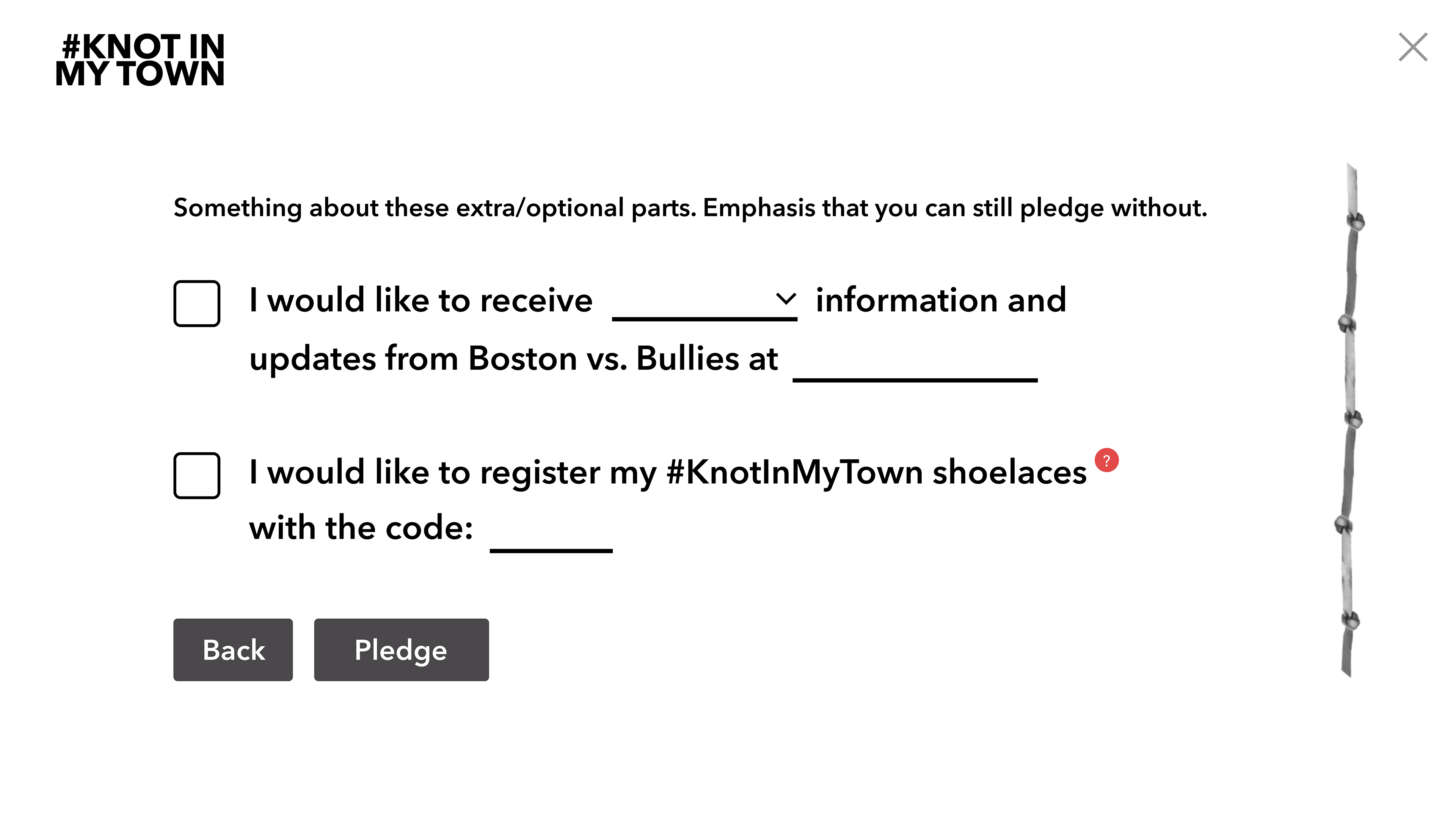 #KNOT IN
MY TOWN

Something about these extra/optional parts. Emphasis that you can still pledge without.

I would like to receive __________ information and updates from Boston vs. Bullies at ______________

I would like to register my #KnotInMyTown shoelaces ? with the code: _______

Back

Pledge